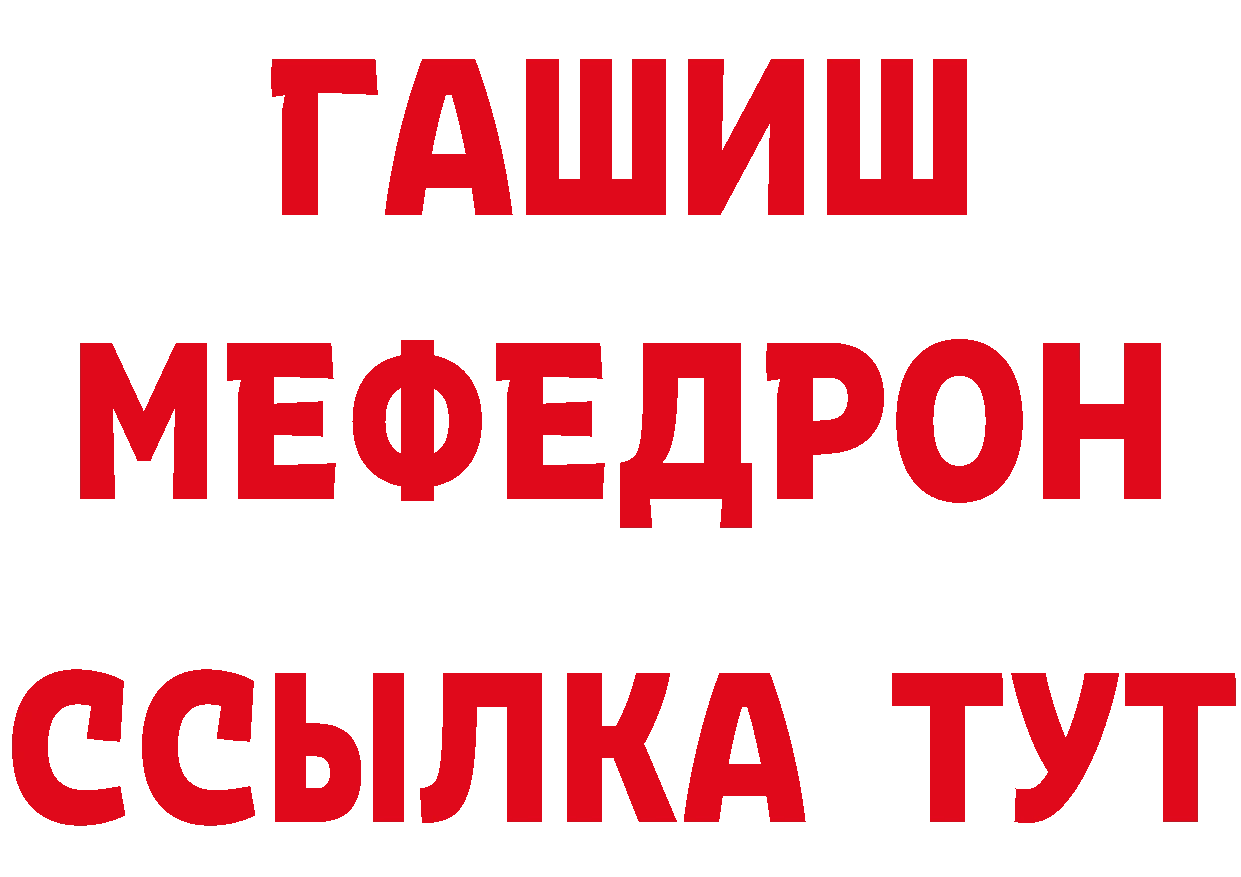 ГАШИШ
МЕФЕДРОН
ССЫЛКА ТУТ